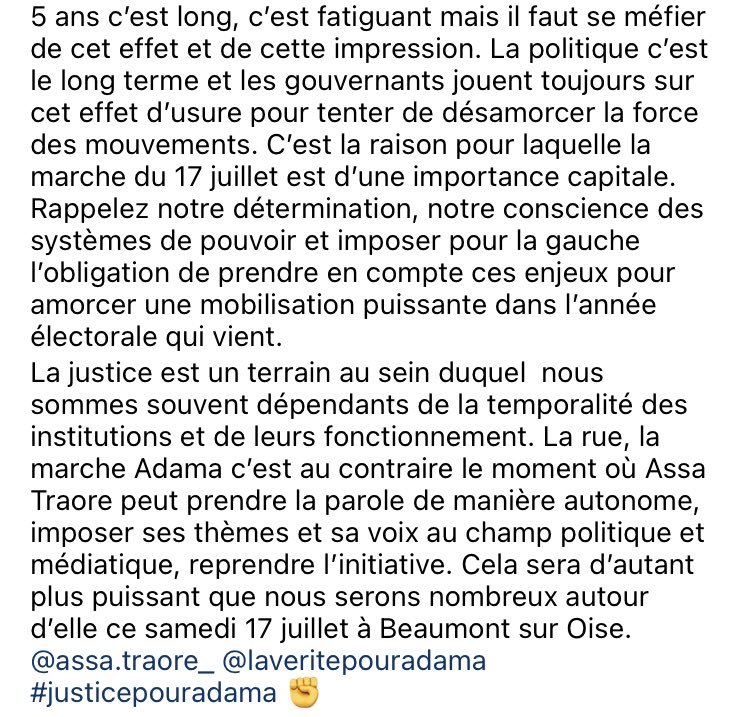 5 ans c'est long, c'est fatiguant mais il faut se méfier de cet effet et de cette impression. La politique c'est le long terme et les gouvernants jouent toujours sur cet effet d'usure pour tenter de désamorcer la force des mouvements. C'est la raison pour laquelle la marche du 17 juillet est d'une importance capitale. Rappelez notre détermination, notre conscience des systèmes de pouvoir et imposer pour la gauche l'obligation de prendre en compte ces enjeux pour amorcer une mobilisation puissante dans l'année électorale qui vient.
La justice est un terrain au sein duquel nous sommes souvent dépendants de la temporalité des institutions et de leurs fonctionnement. La rue, la marche Adama c'est au contraire le moment où Assa Traore peut prendre la parole de manière autonome, imposer ses thèmes et sa voix au champ politique et médiatique, reprendre l'initiative. Cela sera d'autant plus puissant que nous serons nombreux autour d'elle ce samedi 17 juillet à Beaumont sur Oise.
@assa.traore_ @laveritepouradama
#justicepouradama ✊